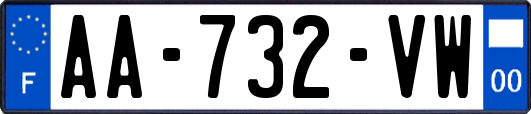 F
AA-732-VW
00